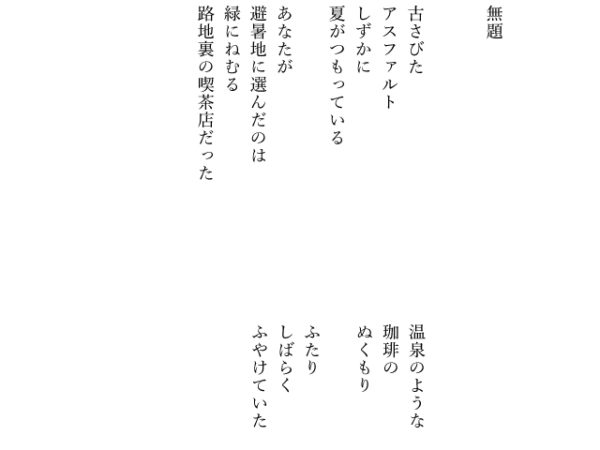 無題

古さびた
アスファルト
しずかに
夏がつもっている

あなたが
避暑地に選んだのは
緑にねむる
路地裏の喫茶店だった

温泉のような
珈琲の
ぬくもり

ふたり
しばらく
ふやけていた